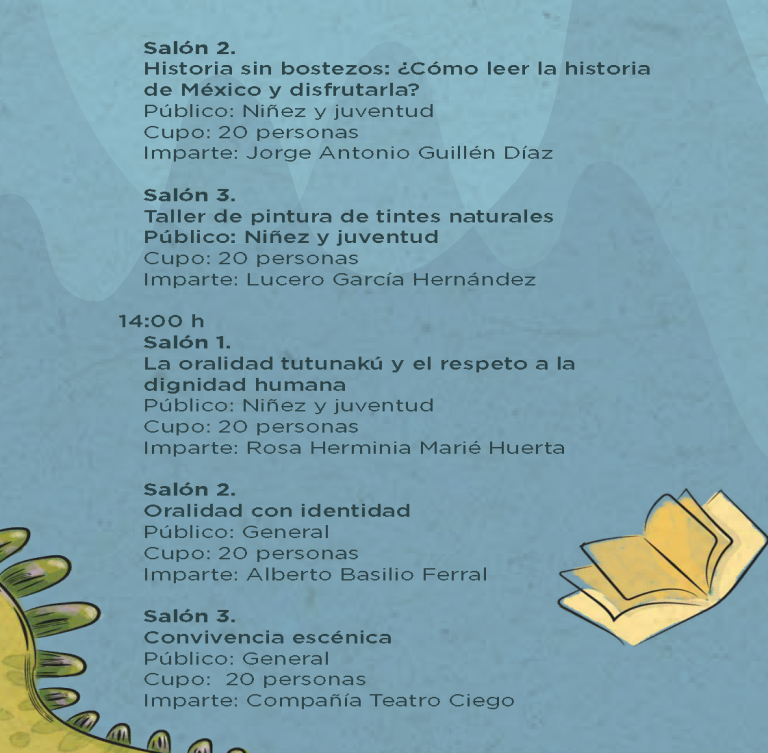 Salón 2.
Historia sin bostezos: ¿Cómo leer la historia de México y disfrutarla?
Público: Niñez y juventud
Cupo: 20 personas
Imparte: Jorge Antonio Guillén Díaz

Salón 3.
Taller de pintura de tintes naturales
Público: Niñez y juventud
Cupo: 20 personas
Imparte: Lucero García Hernández

14:00 h
Salón 1.
La oralidad tutunakú y el respeto a la dignidad humana
Público: Niñez y juventud
Cupo: 20 personas
Imparte: Rosa Herminia Marié Huerta

Salón 2.
Oralidad con identidad
Público: General
Cupo: 20 personas
Imparte: Alberto Basilio Ferral

Salón 3.
Convivencia escénica
Público: General
Cupo: 20 personas
Imparte: Compañía Teatro Ciego